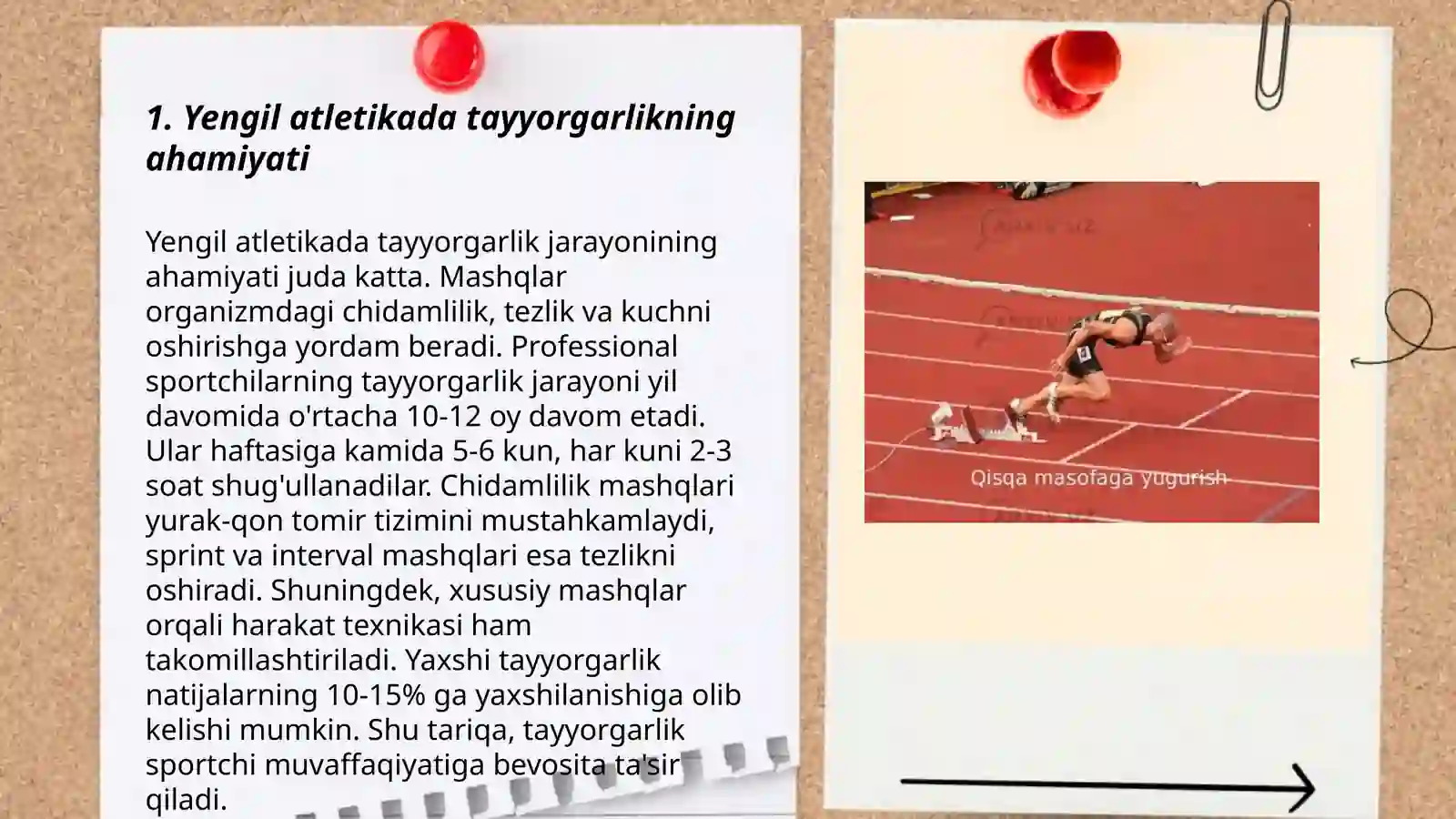 1. Yengil atletikada tayyorgarlikning ahamiyati

Yengil atletikada tayyorgarlik jarayonining ahamiyati juda katta. Mashqlar organizmdagi chidamlilik, tezlik va kuchni oshirishga yordam beradi. Professional sportchilarning tayyorgarlik jarayoni yil davomida o'rtacha 10-12 oy davom etadi. Ular haftasiga kamida 5-6 kun, har kuni 2-3 soat shug'ullanadilar. Chidamlilik mashqlari yurak-qon tomir tizimini mustahkamlaydi, sprint va interval mashqlari esa tezlikni oshiradi. Shuningdek, xususiy mashqlar orqali harakat texnikasi ham takomillashtiriladi. Yaxshi tayyorgarlik natijalarning 10-15% ga yaxshilanishiga olib kelishi mumkin. Shu tariqa, tayyorgarlik sportchi muvaffaqiyatiga bevosita ta'sir qiladi.

Qisqa masofaga yugurish